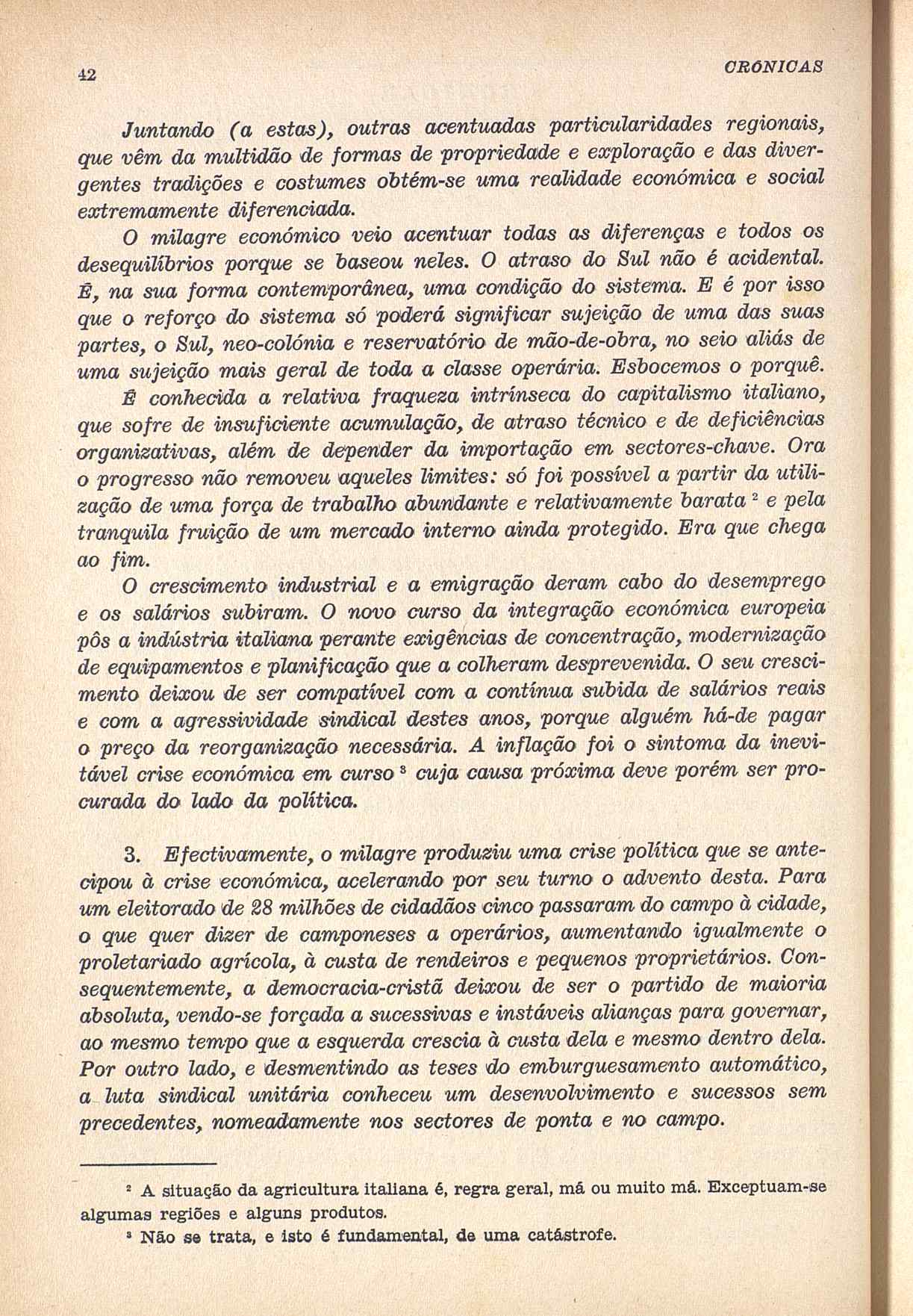 42 CRÓNICAS

Juntando (a estas), outras acentuadas particularidades regionais, que vêm da multidão de formas de propriedade e exploração e das divergentes tradições e costumes obtém-se uma realidade económica e social extremamente diferenciada.

O milagre económico veio acentuar todas as diferenças e todos os desequilíbrios porque se baseou neles. O atraso do Sul não é acidental. É, na sua forma contemporânea, uma condição do sistema. E é por isso que o reforço do sistema só poderá significar sujeição de uma das suas partes, o Sul, neo-colónia e reservatório de mão-de-obra, no seio aliás de uma sujeição mais geral de toda a classe operária. Esbocemos o porquê.

É conhecida a relativa fraqueza intrínseca do capitalismo italiano, que sofre de insuficiente acumulação, de atraso técnico e de deficiências organizativas, além de depender da importação em sectores-chave. Ora o progresso não removeu aqueles limites: só foi possível a partir da utilização de uma força de trabalho abundante e relativamente barata $^2$ e pela tranquila fruição de um mercado interno ainda protegido. Era que chega ao fim.

O crescimento industrial e a emigração deram cabo do desemprego e os salários subiram. O novo curso da integração económica europeia pôs a indústria italiana perante exigências de concentração, modernização de equipamentos e planificação que a colheram desprevenida. O seu crescimento deixou de ser compatível com a contínua subida de salários reais e com a agressividade sindical destes anos, porque alguém há-de pagar o preço da reorganização necessária. A inflação foi o sintoma da inevitável crise económica em curso $^3$ cuja causa próxima deve porém ser procurada do lado da política.

3. Efectivamente, o milagre produziu uma crise política que se antecipou à crise económica, acelerando por seu turno o advento desta. Para um eleitorado de 28 milhões de cidadãos cinco passaram do campo à cidade, o que quer dizer de camponeses a operários, aumentando igualmente o proletariado agrícola, à custa de rendeiros e pequenos proprietários. Consequentemente, a democracia-cristã deixou de ser o partido de maioria absoluta, vendo-se forçada a sucessivas e instáveis alianças para governar, ao mesmo tempo que a esquerda crescia à custa dela e mesmo dentro dela. Por outro lado, e desmentindo as teses do emburguesamento automático, a luta sindical unitária conheceu um desenvolvimento e sucessos sem precedentes, nomeadamente nos sectores de ponta e no campo.

$^2$ A situação da agricultura italiana é, regra geral, má ou muito má. Exceptuam-se algumas regiões e alguns produtos.

$^3$ Não se trata, e isto é fundamental, de uma catástrofe.